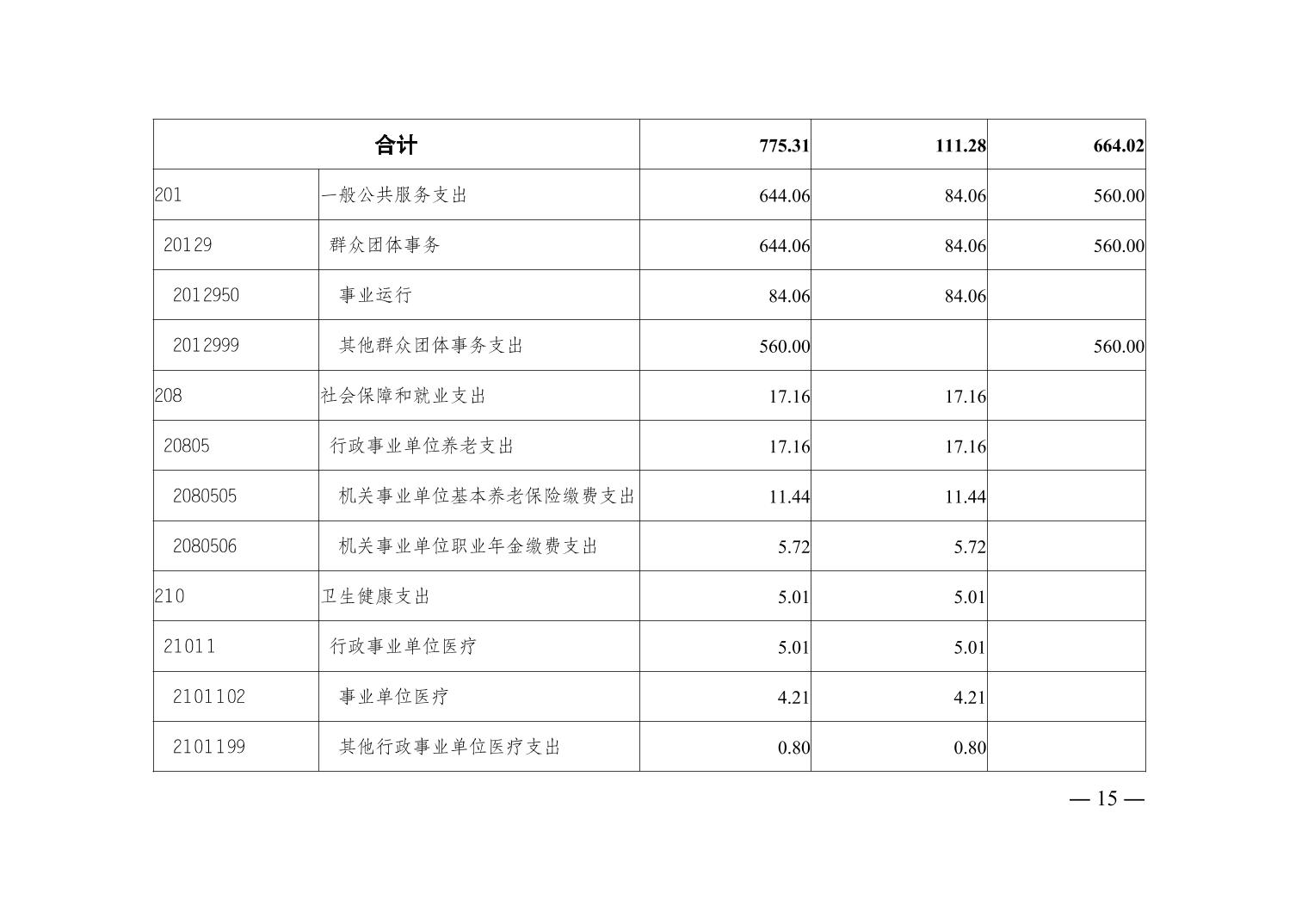 | 合计 | | 775.31 | 111.28 | 664.02 |
|---|---|---|---|---|
| 201 | 一般公共服务支出 | 644.06 | 84.06 | 560.00 |
| 20129 | 群众团体事务 | 644.06 | 84.06 | 560.00 |
| 2012950 | 事业运行 | 84.06 | 84.06 | |
| 2012999 | 其他群众团体事务支出 | 560.00 | | 560.00 |
| 208 | 社会保障和就业支出 | 17.16 | 17.16 | |
| 20805 | 行政事业单位养老支出 | 17.16 | 17.16 | |
| 2080505 | 机关事业单位基本养老保险缴费支出 | 11.44 | 11.44 | |
| 2080506 | 机关事业单位职业年金缴费支出 | 5.72 | 5.72 | |
| 210 | 卫生健康支出 | 5.01 | 5.01 | |
| 21011 | 行政事业单位医疗 | 5.01 | 5.01 | |
| 2101102 | 事业单位医疗 | 4.21 | 4.21 | |
| 2101199 | 其他行政事业单位医疗支出 | 0.80 | 0.80 | |

— 15 —